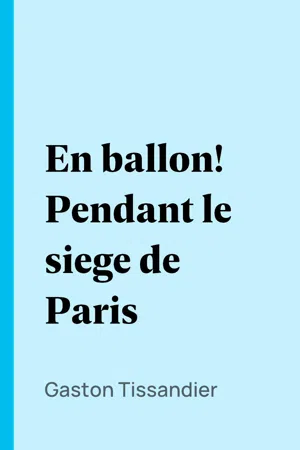 En ballon! Pendant le siege de Paris

Gaston Tissandier